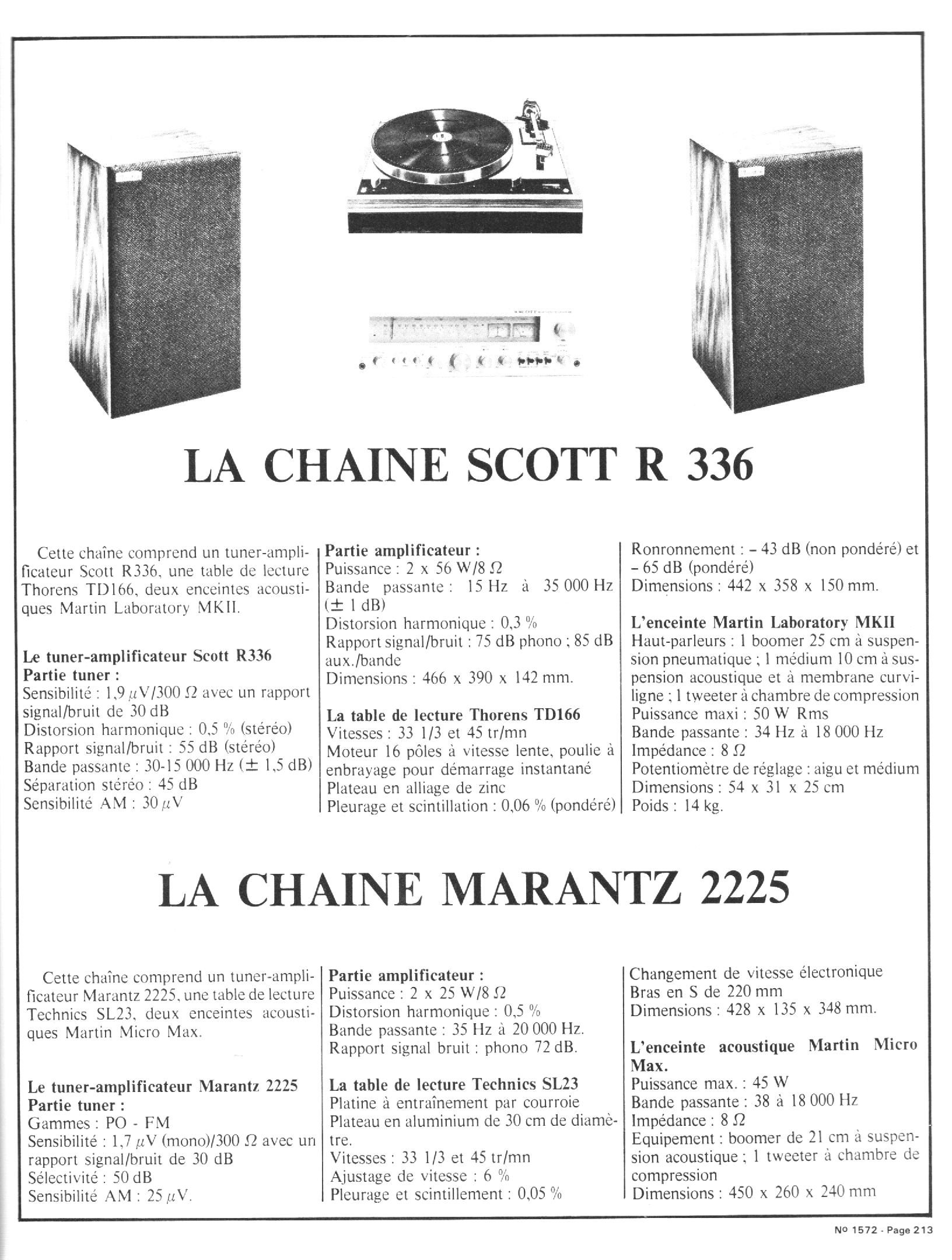 LA CHAINE SCOTT R 336

Cette chaîne comprend un tuner-amplificateur Scott R336, une table de lecture Thorens TD166, deux enceintes acoustiques Martin Laboratory MKII.

Le tuner-amplificateur Scott R336
Partie tuner :
Sensibilité : 1,9 $\mu$V/300 $\Omega$ avec un rapport signal/bruit de 30 dB
Distorsion harmonique : 0,5 % (stéréo)
Rapport signal/bruit : 55 dB (stéréo)
Bande passante : 30-15 000 Hz ($\pm$ 1,5 dB)
Séparation stéréo : 45 dB
Sensibilité AM : 30 $\mu$V

Partie amplificateur :
Puissance : 2 x 56 W/8 $\Omega$
Bande passante : 15 Hz à 35 000 Hz ($\pm$ 1 dB)
Distorsion harmonique : 0,3 %
Rapport signal/bruit : 75 dB phono ; 85 dB aux./bande
Dimensions : 466 x 390 x 142 mm.

La table de lecture Thorens TD166
Vitesses : 33 1/3 et 45 tr/mn
Moteur 16 pôles à vitesse lente, poulie à enbrayage pour démarrage instantané
Plateau en alliage de zinc
Pleurage et scintillation : 0,06 % (pondéré)

Ronronnement : – 43 dB (non pondéré) et – 65 dB (pondéré)
Dimensions : 442 x 358 x 150 mm.

L'enceinte Martin Laboratory MKII
Haut-parleurs : 1 boomer 25 cm à suspension pneumatique ; 1 médium 10 cm à suspension acoustique et à membrane curviligne ; 1 tweeter à chambre de compression
Puissance maxi : 50 W Rms
Bande passante : 34 Hz à 18 000 Hz
Impédance : 8 $\Omega$
Potentiomètre de réglage : aigu et médium
Dimensions : 54 x 31 x 25 cm
Poids : 14 kg.

LA CHAINE MARANTZ 2225

Cette chaîne comprend un tuner-amplificateur Marantz 2225, une table de lecture Technics SL23, deux enceintes acoustiques Martin Micro Max.

Le tuner-amplificateur Marantz 2225
Partie tuner :
Gammes : PO - FM
Sensibilité : 1,7 $\mu$V (mono)/300 $\Omega$ avec un rapport signal/bruit de 30 dB
Sélectivité : 50 dB
Sensibilité AM : 25 $\mu$V.

Partie amplificateur :
Puissance : 2 x 25 W/8 $\Omega$
Distorsion harmonique : 0,5 %
Bande passante : 35 Hz à 20 000 Hz.
Rapport signal bruit : phono 72 dB.

La table de lecture Technics SL23
Platine à entraînement par courroie
Plateau en aluminium de 30 cm de diamètre.
Vitesses : 33 1/3 et 45 tr/mn
Ajustage de vitesse : 6 %
Pleurage et scintillement : 0,05 %

Changement de vitesse électronique
Bras en S de 220 mm
Dimensions : 428 x 135 x 348 mm.

L'enceinte acoustique Martin Micro Max.
Puissance max. : 45 W
Bande passante : 38 à 18 000 Hz
Impédance : 8 $\Omega$
Equipement : boomer de 21 cm à suspension acoustique ; 1 tweeter à chambre de compression
Dimensions : 450 x 260 x 240 mm

No 1572 - Page 213